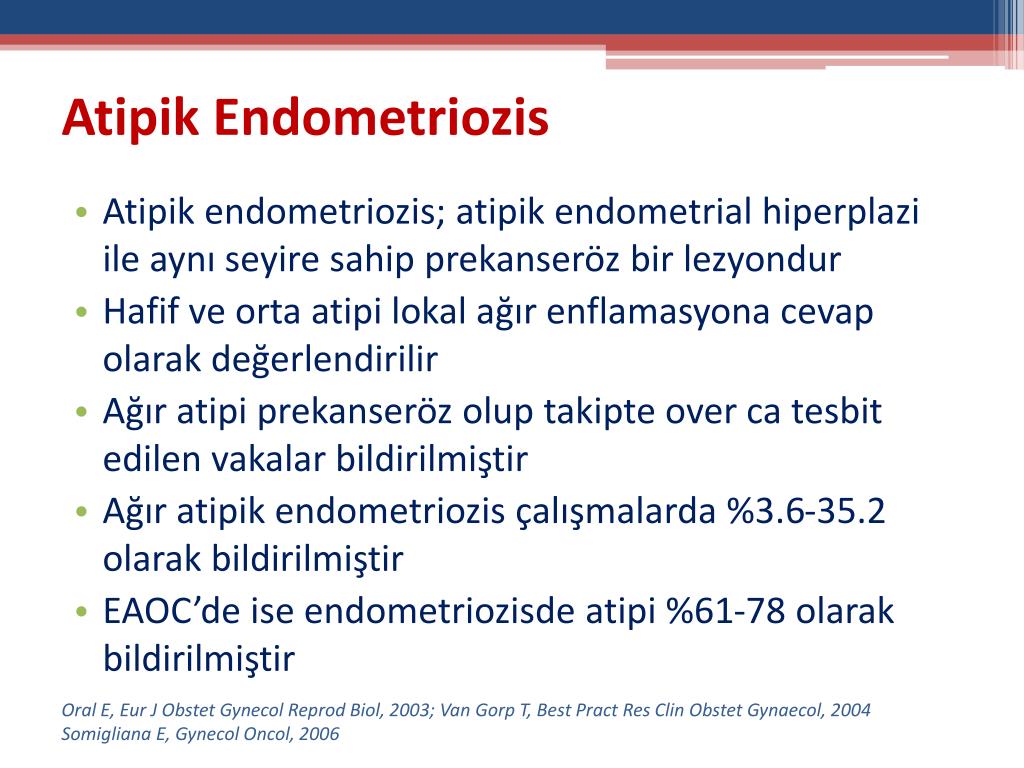 Atipik Endometriozis

• Atipik endometriozis; atipik endometrial hiperplazi ile aynı seyire sahip prekanseröz bir lezyondur
• Hafif ve orta atipi lokal ağır enflamasyona cevap olarak değerlendirilir
• Ağır atipi prekanseröz olup takipte over ca tesbit edilen vakalar bildirilmiştir
• Ağır atipik endometriozis çalışmalarda %3.6-35.2 olarak bildirilmiştir
• EAOC'de ise endometriozisde atipi %61-78 olarak bildirilmiştir

Oral E, Eur J Obstet Gynecol Reprod Biol, 2003; Van Gorp T, Best Pract Res Clin Obstet Gynaecol, 2004
Somigliana E, Gynecol Oncol, 2006